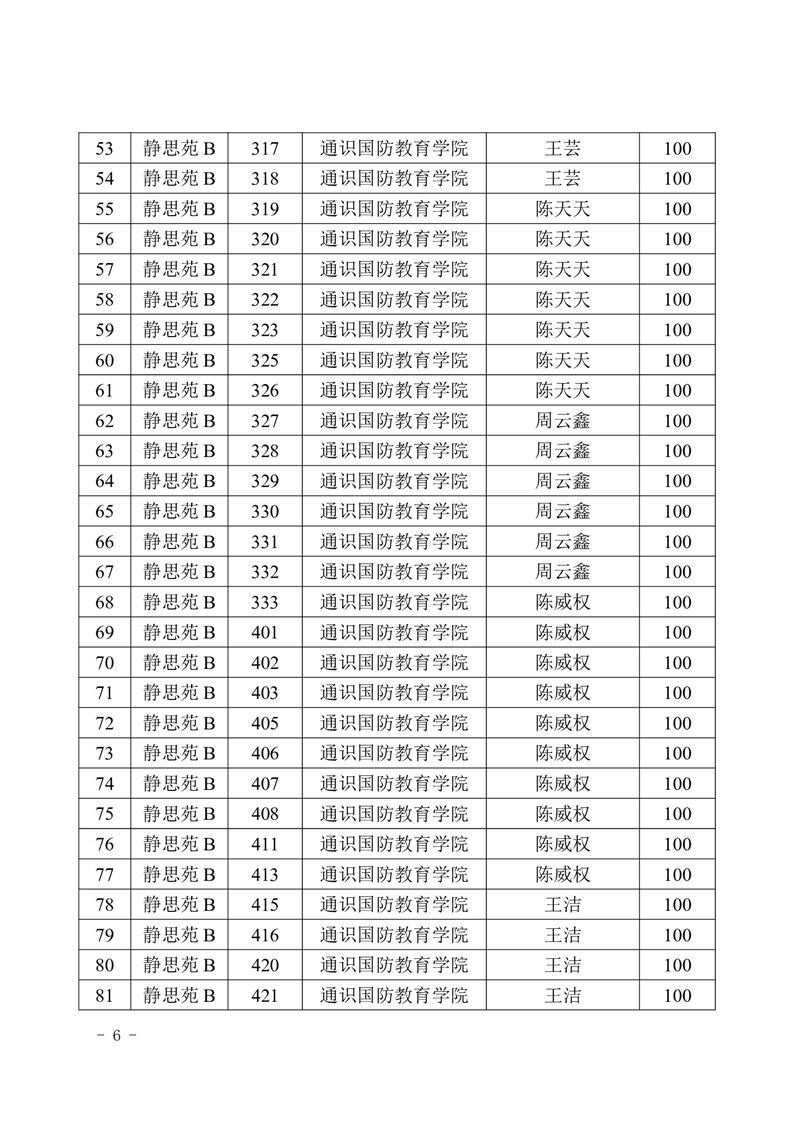 | 53 | 静思苑 B | 317 | 通识国防教育学院 | 王芸 | 100 |
|---|---|---|---|---|---|
| 54 | 静思苑 B | 318 | 通识国防教育学院 | 王芸 | 100 |
| 55 | 静思苑 B | 319 | 通识国防教育学院 | 陈天天 | 100 |
| 56 | 静思苑 B | 320 | 通识国防教育学院 | 陈天天 | 100 |
| 57 | 静思苑 B | 321 | 通识国防教育学院 | 陈天天 | 100 |
| 58 | 静思苑 B | 322 | 通识国防教育学院 | 陈天天 | 100 |
| 59 | 静思苑 B | 323 | 通识国防教育学院 | 陈天天 | 100 |
| 60 | 静思苑 B | 325 | 通识国防教育学院 | 陈天天 | 100 |
| 61 | 静思苑 B | 326 | 通识国防教育学院 | 陈天天 | 100 |
| 62 | 静思苑 B | 327 | 通识国防教育学院 | 周云鑫 | 100 |
| 63 | 静思苑 B | 328 | 通识国防教育学院 | 周云鑫 | 100 |
| 64 | 静思苑 B | 329 | 通识国防教育学院 | 周云鑫 | 100 |
| 65 | 静思苑 B | 330 | 通识国防教育学院 | 周云鑫 | 100 |
| 66 | 静思苑 B | 331 | 通识国防教育学院 | 周云鑫 | 100 |
| 67 | 静思苑 B | 332 | 通识国防教育学院 | 周云鑫 | 100 |
| 68 | 静思苑 B | 333 | 通识国防教育学院 | 陈威权 | 100 |
| 69 | 静思苑 B | 401 | 通识国防教育学院 | 陈威权 | 100 |
| 70 | 静思苑 B | 402 | 通识国防教育学院 | 陈威权 | 100 |
| 71 | 静思苑 B | 403 | 通识国防教育学院 | 陈威权 | 100 |
| 72 | 静思苑 B | 405 | 通识国防教育学院 | 陈威权 | 100 |
| 73 | 静思苑 B | 406 | 通识国防教育学院 | 陈威权 | 100 |
| 74 | 静思苑 B | 407 | 通识国防教育学院 | 陈威权 | 100 |
| 75 | 静思苑 B | 408 | 通识国防教育学院 | 陈威权 | 100 |
| 76 | 静思苑 B | 411 | 通识国防教育学院 | 陈威权 | 100 |
| 77 | 静思苑 B | 413 | 通识国防教育学院 | 陈威权 | 100 |
| 78 | 静思苑 B | 415 | 通识国防教育学院 | 王洁 | 100 |
| 79 | 静思苑 B | 416 | 通识国防教育学院 | 王洁 | 100 |
| 80 | 静思苑 B | 420 | 通识国防教育学院 | 王洁 | 100 |
| 81 | 静思苑 B | 421 | 通识国防教育学院 | 王洁 | 100 |

- 6 -